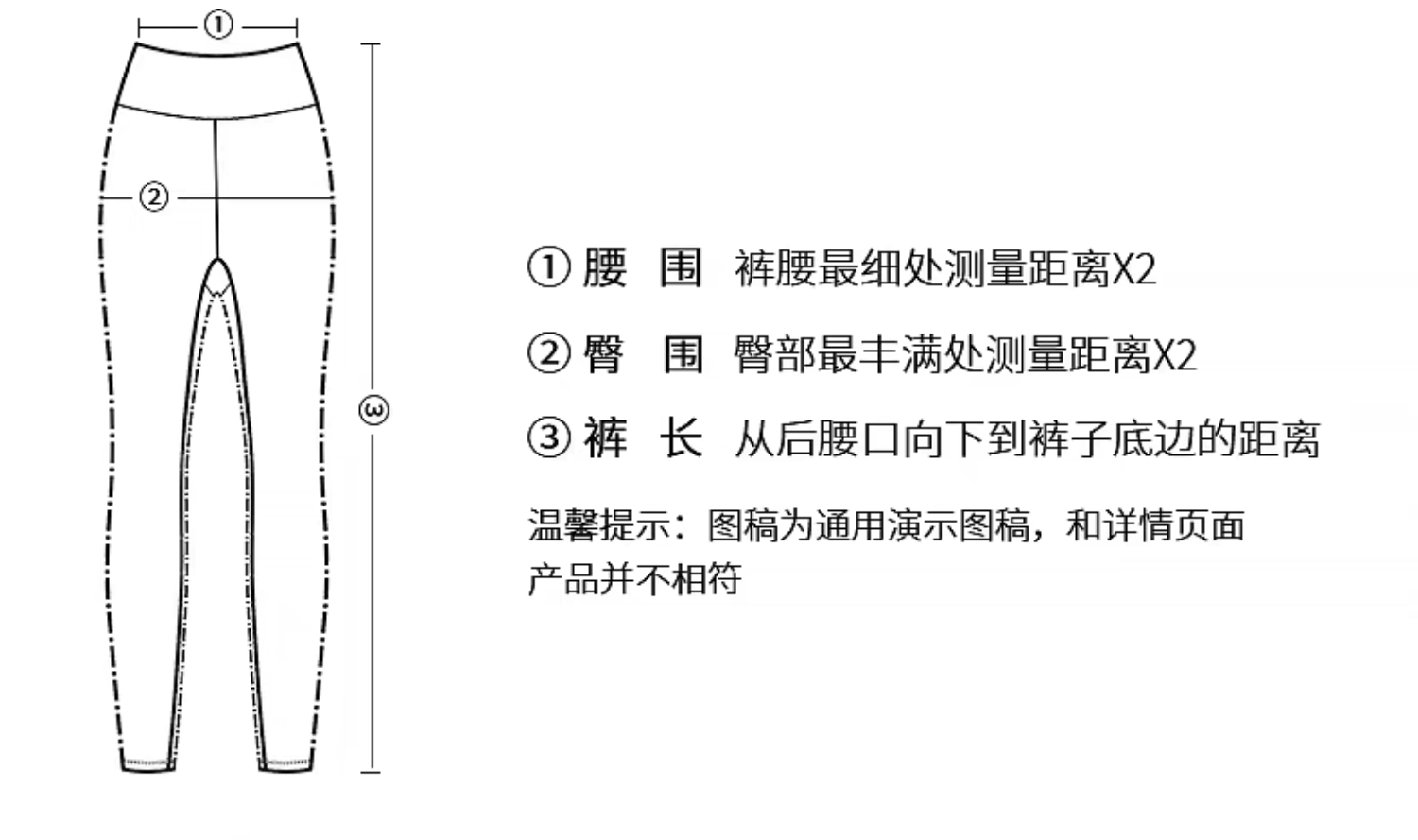 ①

②

③

① 腰 围 裤腰最细处测量距离X2

② 臀 围 臀部最丰满处测量距离X2

③ 裤 长 从后腰口向下到裤子底边的距离

温馨提示：图稿为通用演示图稿，和详情页面产品并不相符